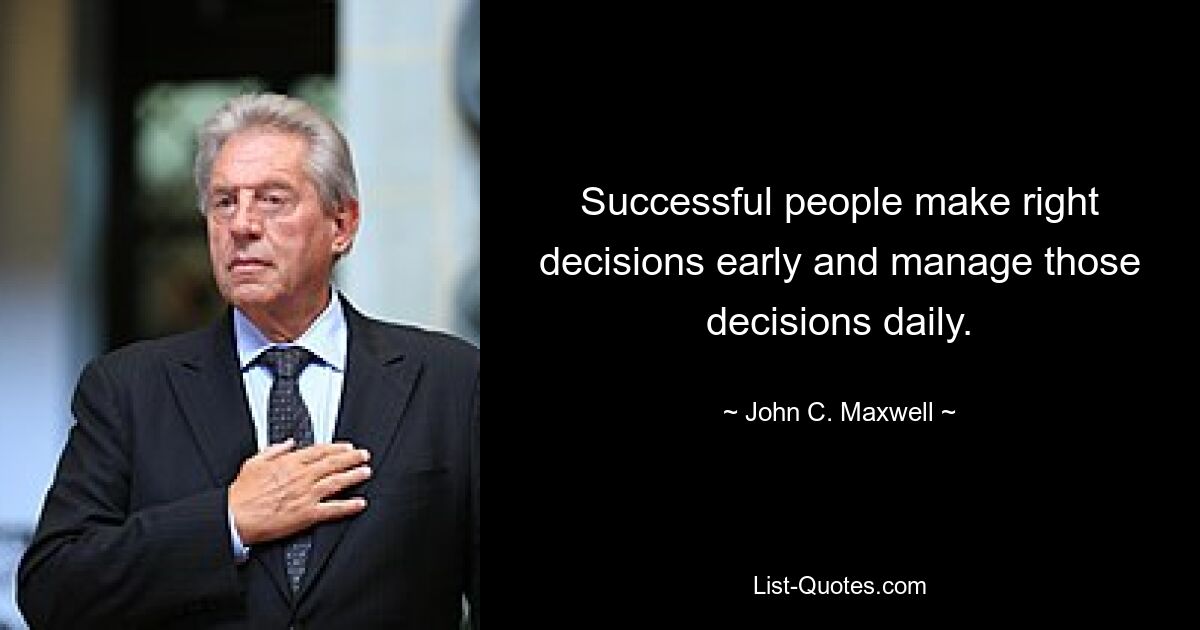 Successful people make right decisions early and manage those decisions daily.

~ John C. Maxwell ~

List-Quotes.com